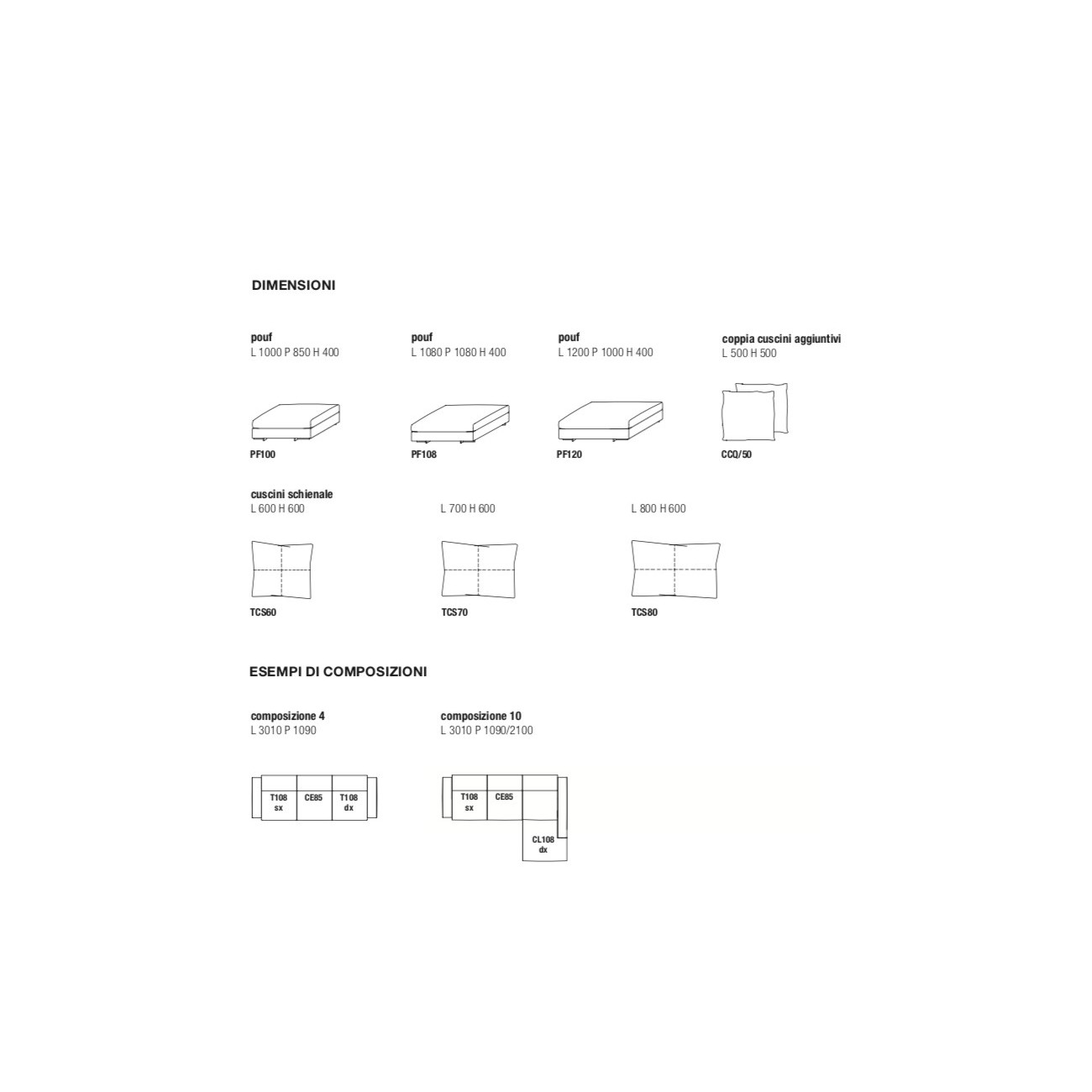 DIMENSIONI

pouf
L 1000 P 850 H 400

PF100

pouf
L 1080 P 1080 H 400

PF108

pouf
L 1200 P 1000 H 400

PF120

coppia cuscini aggiuntivi
L 500 H 500

CCQ/50

cuscini schienale
L 600 H 600

TCS60

L 700 H 600

TCS70

L 800 H 600

TCS80

ESEMPI DI COMPOSIZIONI

composizione 4
L 3010 P 1090

T108 sx CE85 T108 dx

composizione 10
L 3010 P 1090/2100

T108 sx CE85 CL108 dx